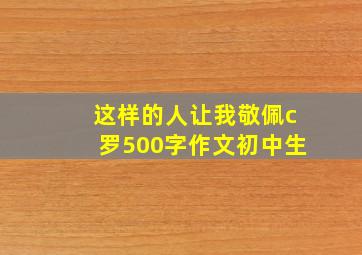 这样的人让我敬佩c罗500字作文初中生